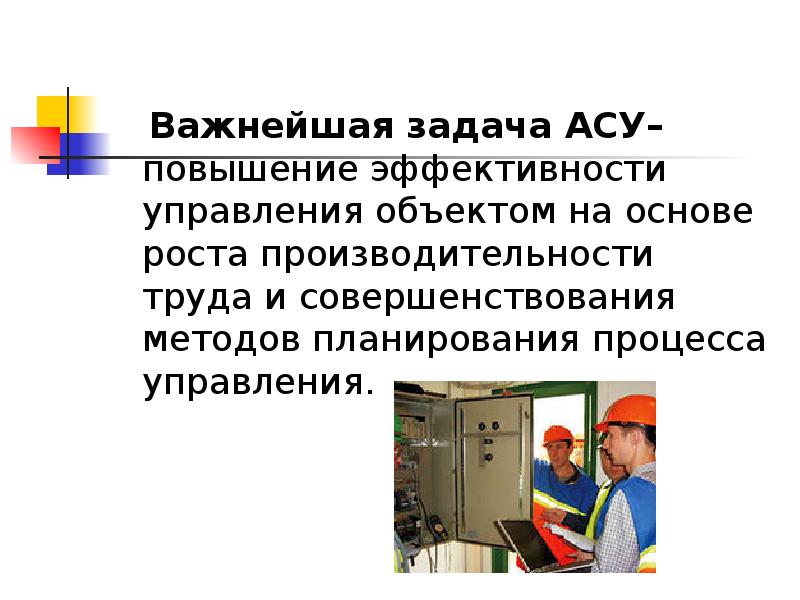 Важнейшая задача АСУ– повышение эффективности управления объектом на основе роста производительности труда и совершенствования методов планирования процесса управления.